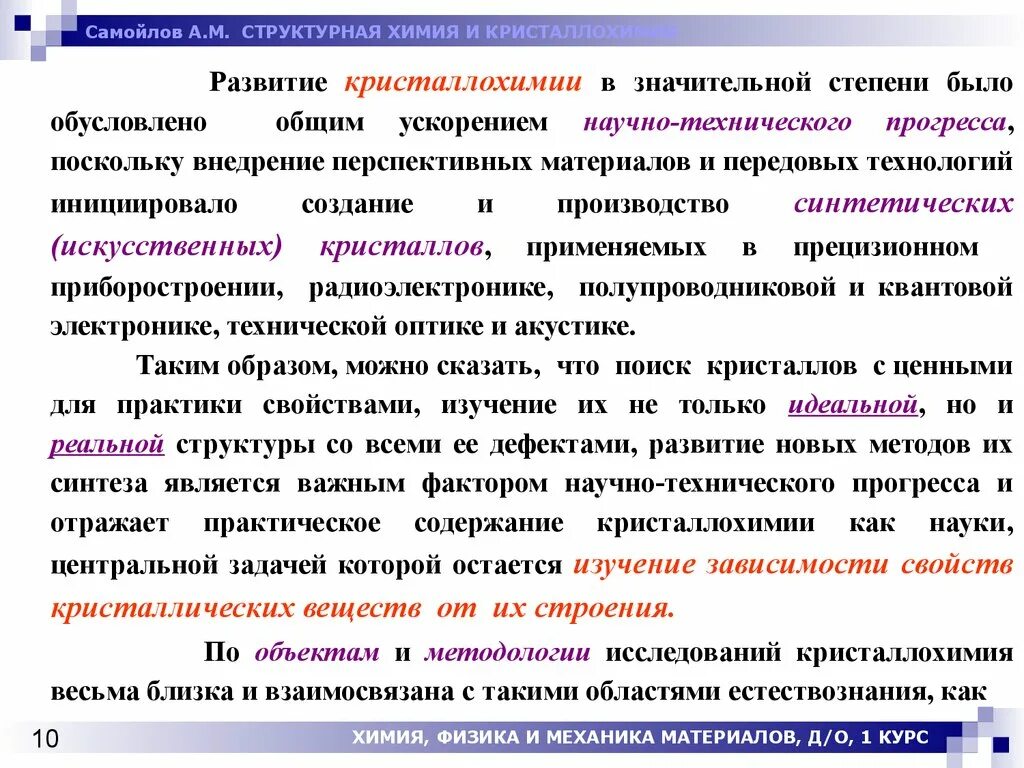 Самойлов А.М. СТРУКТУРНАЯ ХИМИЯ И КРИСТАЛЛОХИМИЯ

Развитие кристаллохимии в значительной степени было обусловлено общим ускорением научно-технического прогресса, поскольку внедрение перспективных материалов и передовых технологий инициировало создание и производство синтетических (искусственных) кристаллов, применяемых в прецизионном приборостроении, радиоэлектронике, полупроводниковой и квантовой электронике, технической оптике и акустике.

Таким образом, можно сказать, что поиск кристаллов с ценными для практики свойствами, изучение их не только идеальной, но и реальной структуры со всеми ее дефектами, развитие новых методов их синтеза является важным фактором научно-технического прогресса и отражает практическое содержание кристаллохимии как науки, центральной задачей которой остается изучение зависимости свойств кристаллических веществ от их строения.

По объектам и методологии исследований кристаллохимия весьма близка и взаимосвязана с такими областями естествознания, как

10

ХИМИЯ, ФИЗИКА И МЕХАНИКА МАТЕРИАЛОВ, Д/О, 1 КУРС